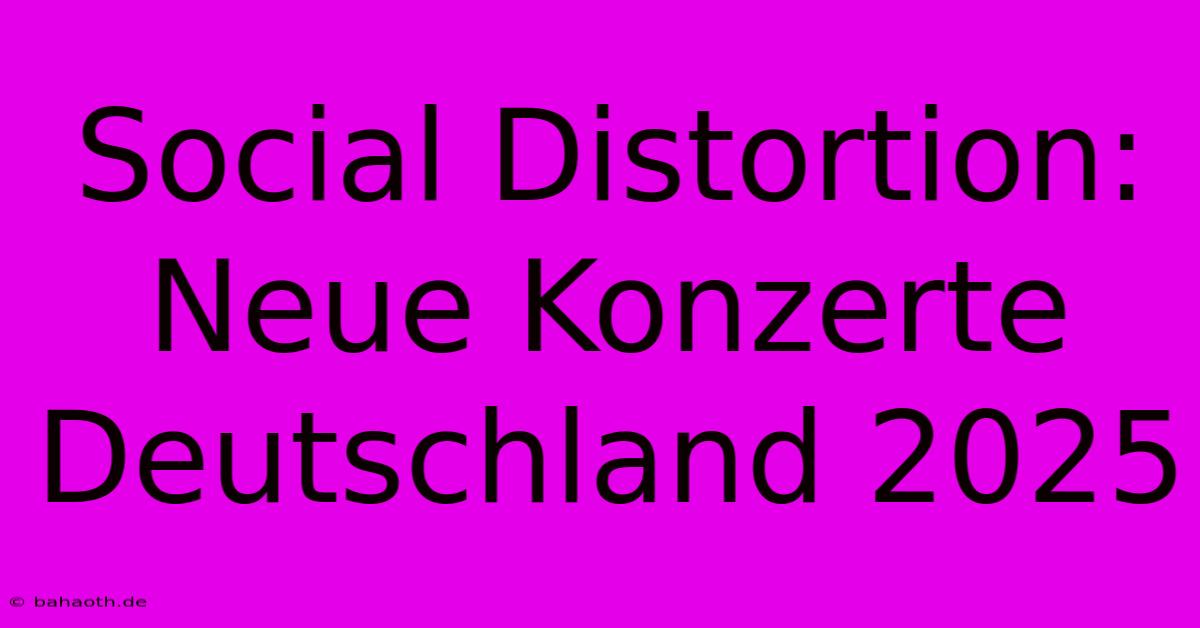 Social Distortion: Neue Konzerte Deutschland 2025

© bahaoth.de